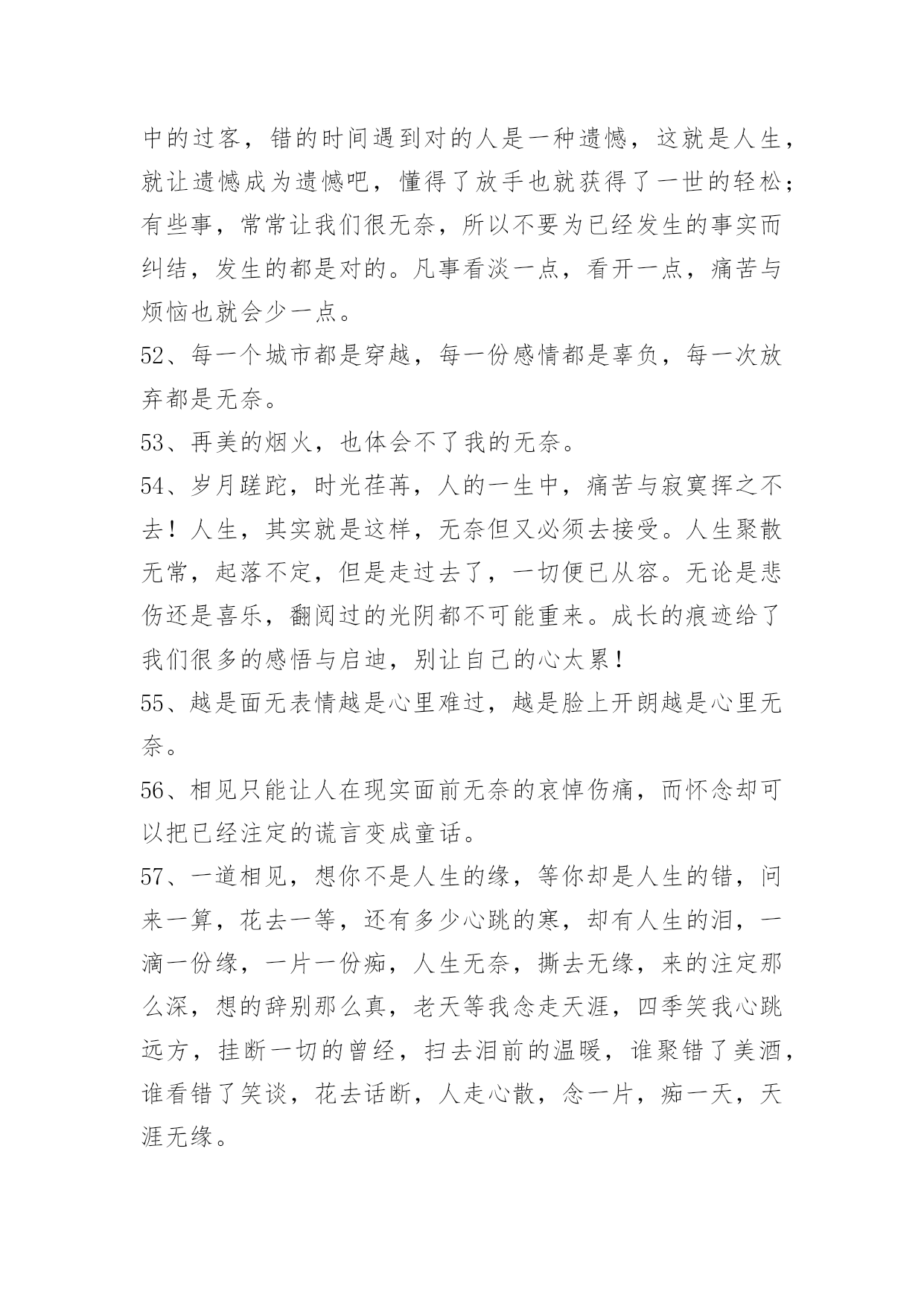 中的过客，错的时间遇到对的人是一种遗憾，这就是人生，就让遗憾成为遗憾吧，懂得了放手也就获得了一世的轻松；有些事，常常让我们很无奈，所以不要为已经发生的事实而纠结，发生的都是对的。凡事看淡一点，看开一点，痛苦与烦恼也就会少一点。

52、每一个城市都是穿越，每一份感情都是辜负，每一次放弃都是无奈。

53、再美的烟火，也体会不了我的无奈。

54、岁月蹉跎，时光荏苒，人的一生中，痛苦与寂寞挥之不去！人生，其实就是这样，无奈但又必须去接受。人生聚散无常，起落不定，但是走过去了，一切便已从容。无论是悲伤还是喜乐，翻阅过的光阴都不可能重来。成长的痕迹给了我们很多的感悟与启迪，别让自己的心太累！

55、越是面无表情越是心里难过，越是脸上开朗越是心里无奈。

56、相见只能让人在现实面前无奈的哀悼伤痛，而怀念却可以把已经注定的谎言变成童话。

57、一道相见，想你不是人生的缘，等你却是人生的错，问来一算，花去一等，还有多少心跳的寒，却有人生的泪，一滴一份缘，一片一份痴，人生无奈，撕去无缘，来的注定那么深，想的辞别那么真，老天等我念走天涯，四季笑我心跳远方，挂断一切的曾经，扫去泪前的温暖，谁聚错了美酒，谁看错了笑谈，花去话断，人走心散，念一片，痴一天，天涯无缘。